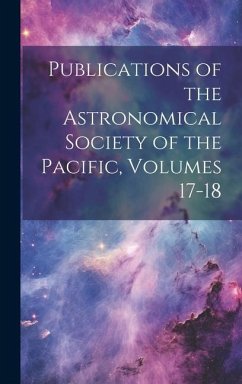 Publications of the Astronomical Society of the Pacific, Volumes 17-18